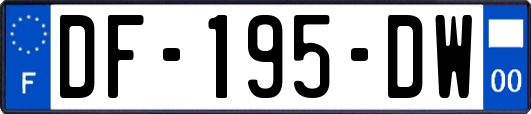 F
DF-195-DW
00